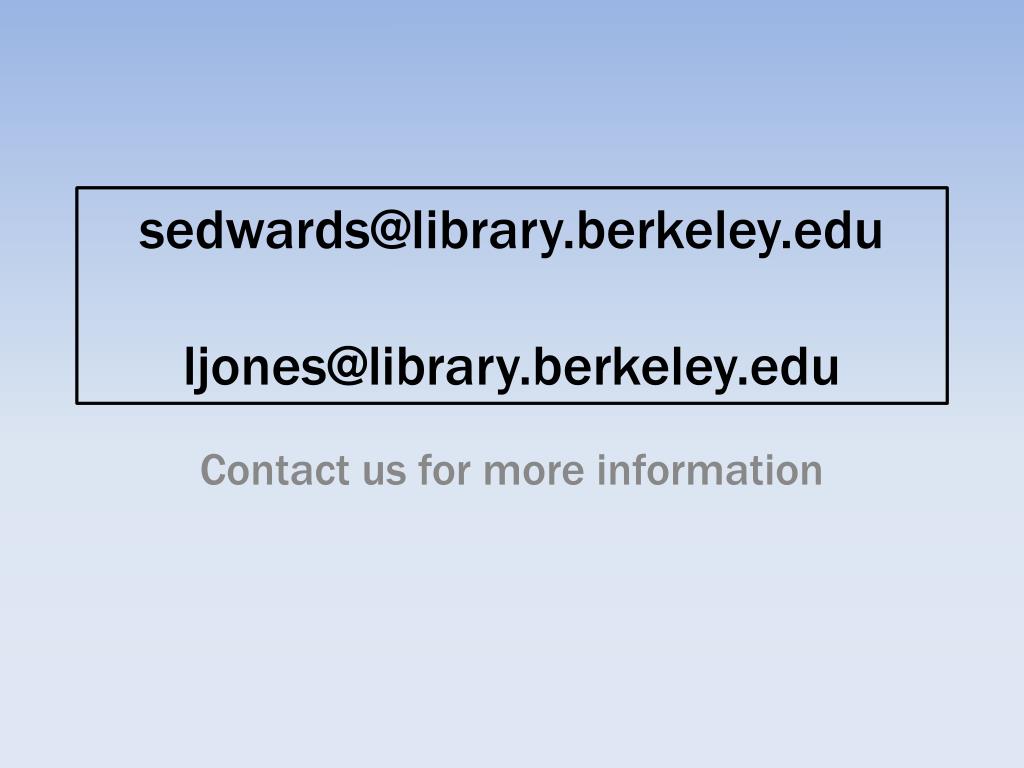 sedwards@library.berkeley.edu

ljones@library.berkeley.edu

Contact us for more information